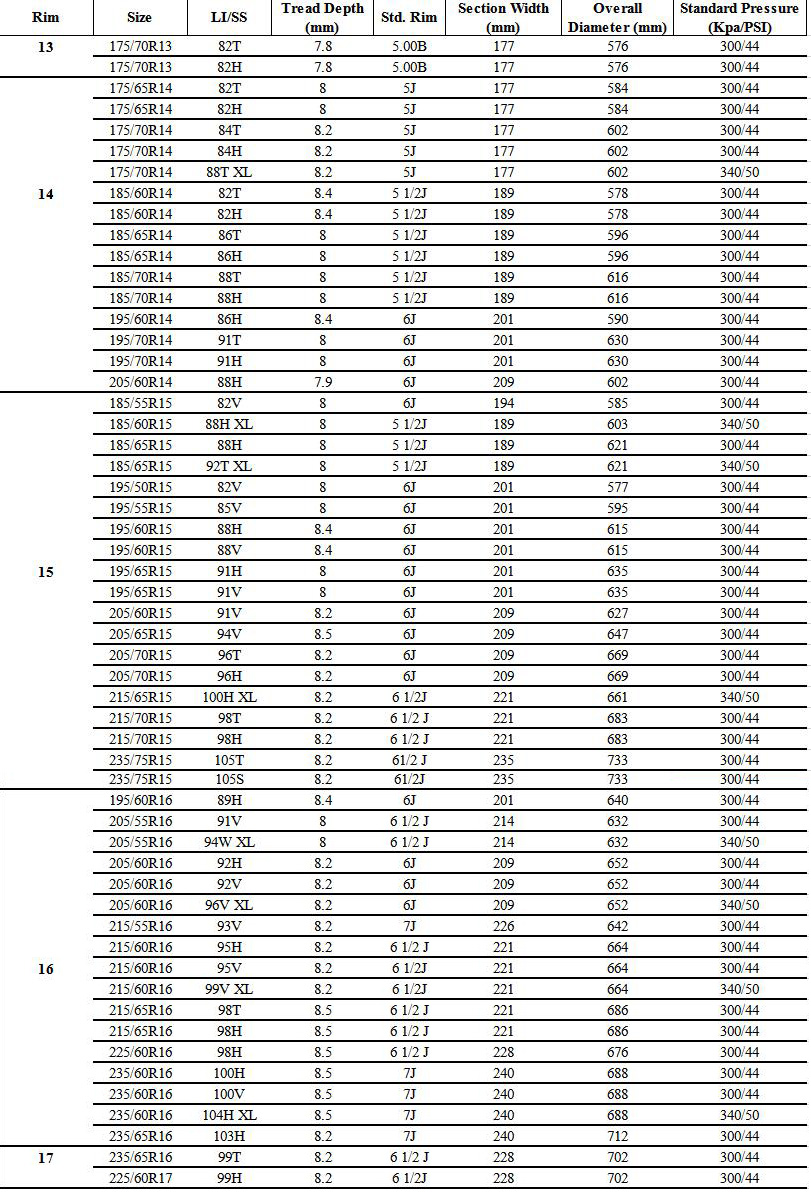 | Rim | Size | LI/SS | Tread Depth (mm) | Std. Rim | Section Width (mm) | Overall Diameter (mm) | Standard Pressure (Kpa/PSI) |
|---|---|---|---|---|---|---|---|
| 13 | 175/70R13 | 82T | 7.8 | 5.00B | 177 | 576 | 300/44 |
| | 175/70R13 | 82H | 7.8 | 5.00B | 177 | 576 | 300/44 |
| 14 | 175/65R14 | 82T | 8 | 5J | 177 | 584 | 300/44 |
| | 175/65R14 | 82H | 8 | 5J | 177 | 584 | 300/44 |
| | 175/70R14 | 84T | 8.2 | 5J | 177 | 602 | 300/44 |
| | 175/70R14 | 84H | 8.2 | 5J | 177 | 602 | 300/44 |
| | 175/70R14 | 88T XL | 8.2 | 5J | 177 | 602 | 340/50 |
| | 185/60R14 | 82T | 8.4 | 5 1/2J | 189 | 578 | 300/44 |
| | 185/60R14 | 82H | 8.4 | 5 1/2J | 189 | 578 | 300/44 |
| | 185/65R14 | 86T | 8 | 5 1/2J | 189 | 596 | 300/44 |
| | 185/65R14 | 86H | 8 | 5 1/2J | 189 | 596 | 300/44 |
| | 185/70R14 | 88T | 8 | 5 1/2J | 189 | 616 | 300/44 |
| | 185/70R14 | 88H | 8 | 5 1/2J | 189 | 616 | 300/44 |
| | 195/60R14 | 86H | 8.4 | 6J | 201 | 590 | 300/44 |
| | 195/70R14 | 91T | 8 | 6J | 201 | 630 | 300/44 |
| | 195/70R14 | 91H | 8 | 6J | 201 | 630 | 300/44 |
| | 205/60R14 | 88H | 7.9 | 6J | 209 | 602 | 300/44 |
| 15 | 185/55R15 | 82V | 8 | 6J | 194 | 585 | 300/44 |
| | 185/60R15 | 88H XL | 8 | 5 1/2J | 189 | 603 | 340/50 |
| | 185/65R15 | 88H | 8 | 5 1/2J | 189 | 621 | 300/44 |
| | 185/65R15 | 92T XL | 8 | 5 1/2J | 189 | 621 | 340/50 |
| | 195/50R15 | 82V | 8 | 6J | 201 | 577 | 300/44 |
| | 195/55R15 | 85V | 8 | 6J | 201 | 595 | 300/44 |
| | 195/60R15 | 88H | 8.4 | 6J | 201 | 615 | 300/44 |
| | 195/60R15 | 88V | 8.4 | 6J | 201 | 615 | 300/44 |
| | 195/65R15 | 91H | 8 | 6J | 201 | 635 | 300/44 |
| | 195/65R15 | 91V | 8 | 6J | 201 | 635 | 300/44 |
| | 205/60R15 | 91V | 8.2 | 6J | 209 | 627 | 300/44 |
| | 205/65R15 | 94V | 8.5 | 6J | 209 | 647 | 300/44 |
| | 205/70R15 | 96T | 8.2 | 6J | 209 | 669 | 300/44 |
| | 205/70R15 | 96H | 8.2 | 6J | 209 | 669 | 300/44 |
| | 215/65R15 | 100H XL | 8.2 | 6 1/2J | 221 | 661 | 340/50 |
| | 215/70R15 | 98T | 8.2 | 6 1/2 J | 221 | 683 | 300/44 |
| | 215/70R15 | 98H | 8.2 | 6 1/2 J | 221 | 683 | 300/44 |
| | 235/75R15 | 105T | 8.2 | 61/2 J | 235 | 733 | 300/44 |
| | 235/75R15 | 105S | 8.2 | 61/2J | 235 | 733 | 300/44 |
| 16 | 195/60R16 | 89H | 8.4 | 6J | 201 | 640 | 300/44 |
| | 205/55R16 | 91V | 8 | 6 1/2 J | 214 | 632 | 300/44 |
| | 205/55R16 | 94W XL | 8 | 6 1/2 J | 214 | 632 | 340/50 |
| | 205/60R16 | 92H | 8.2 | 6J | 209 | 652 | 300/44 |
| | 205/60R16 | 92V | 8.2 | 6J | 209 | 652 | 300/44 |
| | 205/60R16 | 96V XL | 8.2 | 6J | 209 | 652 | 340/50 |
| | 215/55R16 | 93V | 8.2 | 7J | 226 | 642 | 300/44 |
| | 215/60R16 | 95H | 8.2 | 6 1/2 J | 221 | 664 | 300/44 |
| | 215/60R16 | 95V | 8.2 | 6 1/2J | 221 | 664 | 300/44 |
| | 215/60R16 | 99V XL | 8.2 | 6 1/2J | 221 | 664 | 340/50 |
| | 215/65R16 | 98T | 8.5 | 6 1/2 J | 221 | 686 | 300/44 |
| | 215/65R16 | 98H | 8.5 | 6 1/2 J | 221 | 686 | 300/44 |
| | 225/60R16 | 98H | 8.5 | 6 1/2 J | 228 | 676 | 300/44 |
| | 235/60R16 | 100H | 8.5 | 7J | 240 | 688 | 300/44 |
| | 235/60R16 | 100V | 8.5 | 7J | 240 | 688 | 300/44 |
| | 235/60R16 | 104H XL | 8.5 | 7J | 240 | 688 | 340/50 |
| | 235/65R16 | 103H | 8.2 | 7J | 240 | 712 | 300/44 |
| 17 | 235/65R16 | 99T | 8.2 | 6 1/2 J | 228 | 702 | 300/44 |
| | 225/60R17 | 99H | 8.2 | 6 1/2J | 228 | 702 | 300/44 |